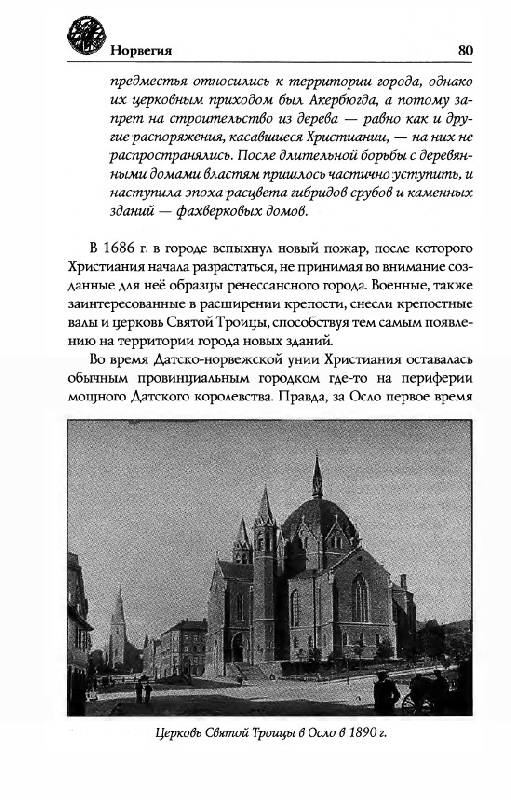 Норвегия

80

предместья относились к территории города, однако их церковным приходом был Акербюгда, а потому запрет на строительство из дерева — равно как и другие распоряжения, касавшиеся Христиании, — на них не распространялись. После длительной борьбы с деревянными домами властям пришлось частично уступить, и наступила эпоха расцвета гибридов срубов и каменных зданий — фахверковых домов.

В 1686 г. в городе вспыхнул новый пожар, после которого Христиания начала разрастаться, не принимая во внимание созданные для неё образцы ренессансного города. Военные, также заинтересованные в расширении крепости, снесли крепостные валы и церковь Святой Троицы, способствуя тем самым появлению на территории города новых зданий.

Во время Датско-норвежской унии Христиания оставалась обычным провинциальным городком где-то на периферии мощного Датского королевства. Правда, за Осло первое время

Церковь Святой Троицы в Осло в 1890 г.